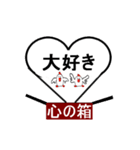 大好き

心の箱